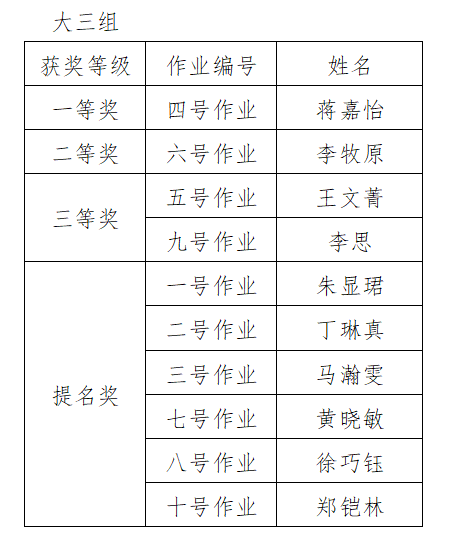 大三组

| 获奖等级 | 作业编号 | 姓名 |
|---|---|---|
| 一等奖 | 四号作业 | 蒋嘉怡 |
| 二等奖 | 六号作业 | 李牧原 |
| 三等奖 | 五号作业 | 王文菁 |
| | 九号作业 | 李思 |
| 提名奖 | 一号作业 | 朱显珺 |
| | 二号作业 | 丁琳真 |
| | 三号作业 | 马瀚雯 |
| | 七号作业 | 黄晓敏 |
| | 八号作业 | 徐巧钰 |
| | 十号作业 | 郑铠林 |